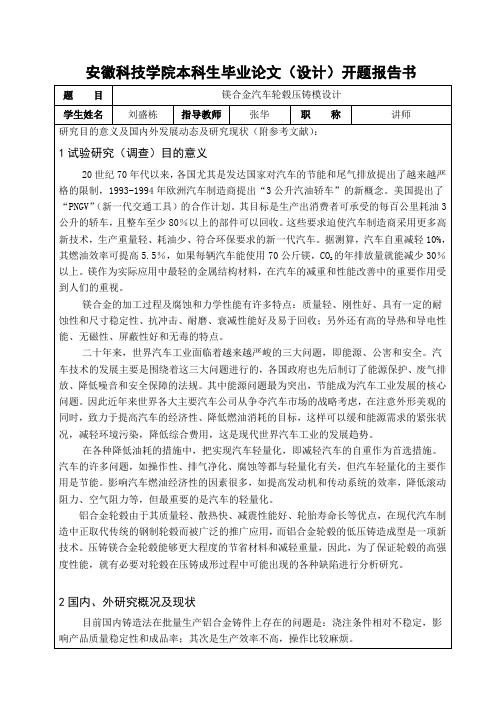 安徽科技学院本科生毕业论文（设计）开题报告书

| 题　　目 | 镁合金汽车轮毂压铸模设计 | | | | |
|---|---|---|---|---|---|
| 学生姓名 | 刘盛栋 | 指导教师 | 张华 | 职　　称 | 讲师 |

研究目的意义及国内外发展动态及研究现状（附参考文献）：

1 试验研究（调查）目的意义

20 世纪 70 年代以来，各国尤其是发达国家对汽车的节能和尾气排放提出了越来越严格的限制，1993-1994 年欧洲汽车制造商提出“3 公升汽油轿车”的新概念。美国提出了“PNGV”（新一代交通工具）的合作计划，其目标是生产出消费者可承受的每百公里耗油 3 公升的轿车，且整车至少 80%以上的部件可以回收。这些要求迫使汽车制造商采用更多高新技术，生产重量轻、耗油少、符合环保要求的新一代汽车。据测算，汽车自重减轻 10%，其燃油效率可提高 5.5%，如果每辆汽车能使用 70 公斤镁，$CO_2$ 的年排放量就能减少 30%以上。镁作为实际应用中最轻的金属结构材料，在汽车的减重和性能改善中的重要作用受到人们的重视。

镁合金的加工过程及腐蚀和力学性能有许多特点：质量轻、刚性好、具有一定的耐蚀性和尺寸稳定性、抗冲击、耐磨、衰减性能好及易于回收；另外还有高的导热和导电性能、无磁性、屏蔽性好和无毒的特点。

二十年来，世界汽车工业面临着越来越严峻的三大问题，即能源、公害和安全。汽车技术的发展主要是围绕着这三大问题进行的，各国政府也先后制订了能源保护、废气排放、降低噪音和安全保障的法规。其中能源问题最为突出，节能成为汽车工业发展的核心问题。因此近年来世界各大主要汽车公司从争夺汽车市场的战略考虑，在注意外形美观的同时，致力于提高汽车的经济性、降低燃油消耗的目标，这样可以缓和能源需求的紧张状况，减轻环境污染，降低综合费用，这是现代世界汽车工业的发展趋势。

在各种降低油耗的措施中，把实现汽车轻量化，即减轻汽车的自重作为首选措施。汽车的许多问题，如操作性、排气净化、腐蚀等都与轻量化有关，但汽车轻量化的主要作用是节能。影响汽车燃油经济性的因素很多，如提高发动机和传动系统的效率，降低滚动阻力、空气阻力等，但最重要的是汽车的轻量化。

铝合金轮毂由于其质量轻、散热快、减震性能好、轮胎寿命长等优点，在现代汽车制造中正取代传统的钢制轮毂而被广泛的推广应用，而铝合金轮毂的低压铸造成型是一项新技术。压铸镁合金轮毂能够更大程度的节省材料和减轻重量，因此，为了保证轮毂的高强度性能，就有必要对轮毂在压铸成形过程中可能出现的各种缺陷进行分析研究。

2 国内、外研究概况及现状

目前国内铸造法在批量生产铝合金铸件上存在的问题是：浇注条件相对不稳定，影响产品质量稳定性和成品率；其次是生产效率不高，操作比较麻烦。